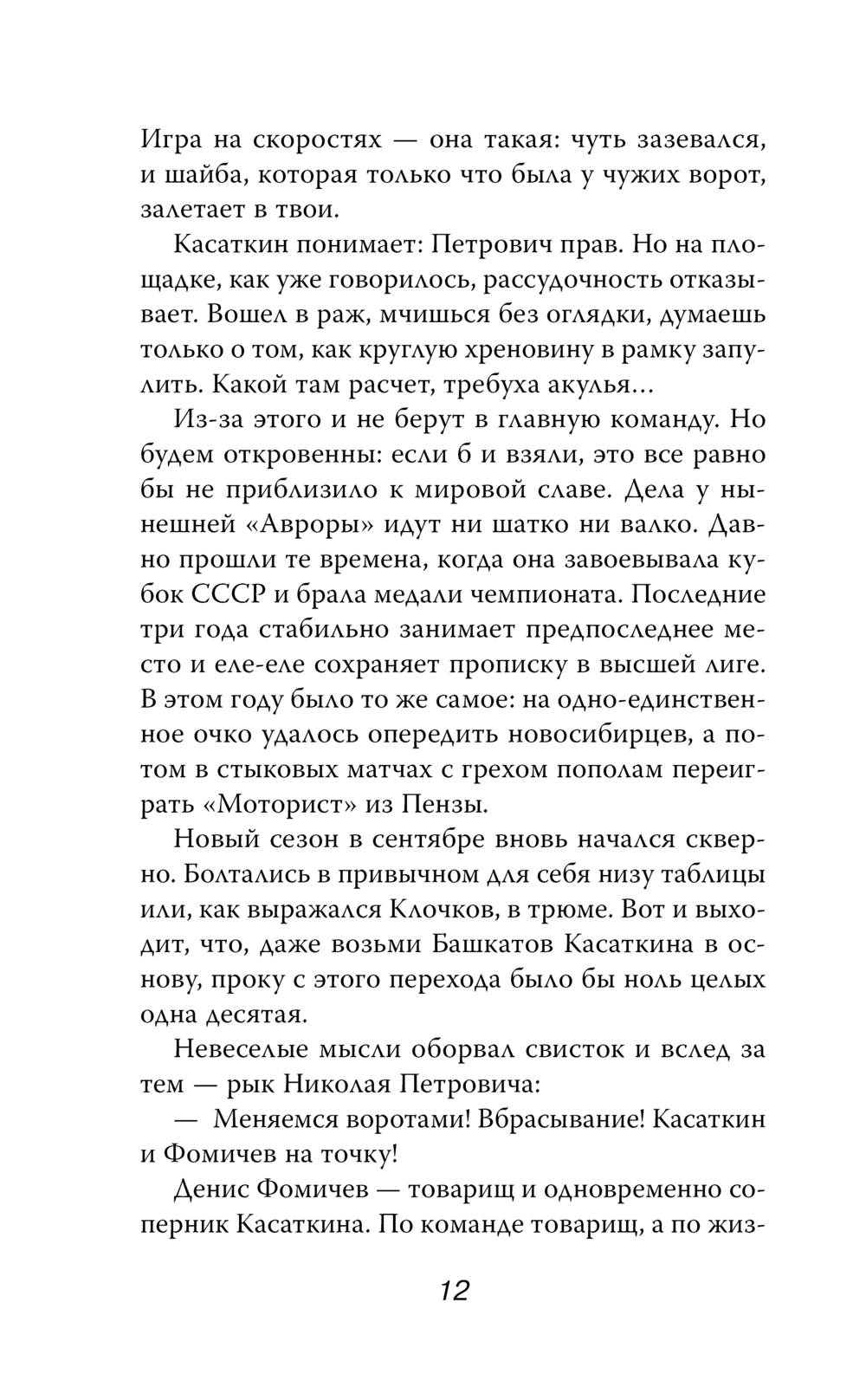 Игра на скоростях — она такая: чуть зазевался, и шайба, которая только что была у чужих ворот, залетает в твои.

Касаткин понимает: Петрович прав. Но на площадке, как уже говорилось, рассудочность отказывает. Вошел в раж, мчишься без оглядки, думаешь только о том, как круглую хреновину в рамку запулить. Какой там расчет, требуха акулья…

Из-за этого и не берут в главную команду. Но будем откровенны: если б и взяли, это все равно бы не приблизило к мировой славе. Дела у нынешней «Авроры» идут ни шатко ни валко. Давно прошли те времена, когда она завоевывала кубок СССР и брала медали чемпионата. Последние три года стабильно занимает предпоследнее место и еле-еле сохраняет прописку в высшей лиге. В этом году было то же самое: на одно-единственное очко удалось опередить новосибирцев, а потом в стыковых матчах с грехом пополам переиграть «Моторист» из Пензы.

Новый сезон в сентябре вновь начался скверно. Болтались в привычном для себя низу таблицы или, как выражался Клочков, в трюме. Вот и выходит, что, даже возьми Башкатов Касаткина в основу, проку с этого перехода было бы ноль целых одна десятая.

Невеселые мысли оборвал свисток и вслед за тем — рык Николая Петровича:

— Меняемся воротами! Вбрасывание! Касаткин и Фомичев на точку!

Денис Фомичев — товарищ и одновременно соперник Касаткина. По команде товарищ, а по жиз-

12